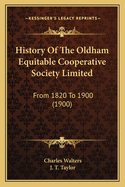 KESSINGER'S LEGACY REPRINTS

History Of The Oldham Equitable Cooperative Society Limited

From 1820 To 1900 (1900)

Charles Walters
J. T. Taylor